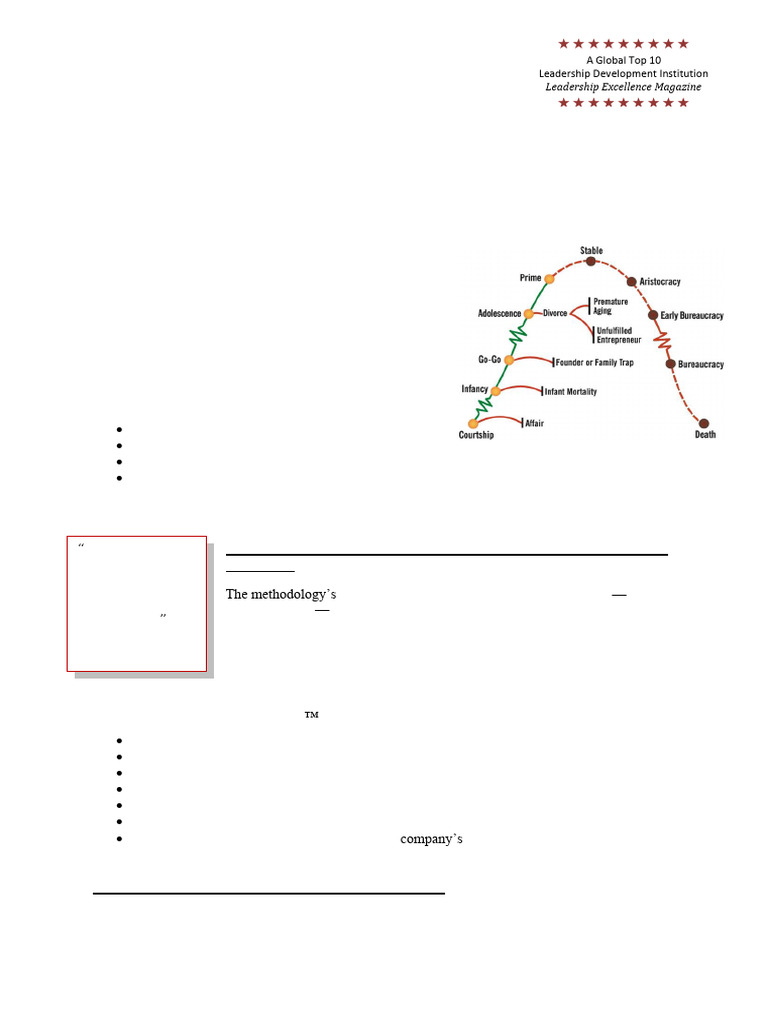 ★★★★★★★★★★
A Global Top 10
Leadership Development Institution
Leadership Excellence Magazine
★★★★★★★★★★

Stable
Prime
Aristocracy
Adolescence
Divorce
Premature Aging
Unfulfilled Entrepreneur
Early Bureaucracy
Go-Go
Founder or Family Trap
Bureaucracy
Infancy
Infant Mortality
Courtship
Affair
Death

“

”

The methodology’s —
—

™

company’s